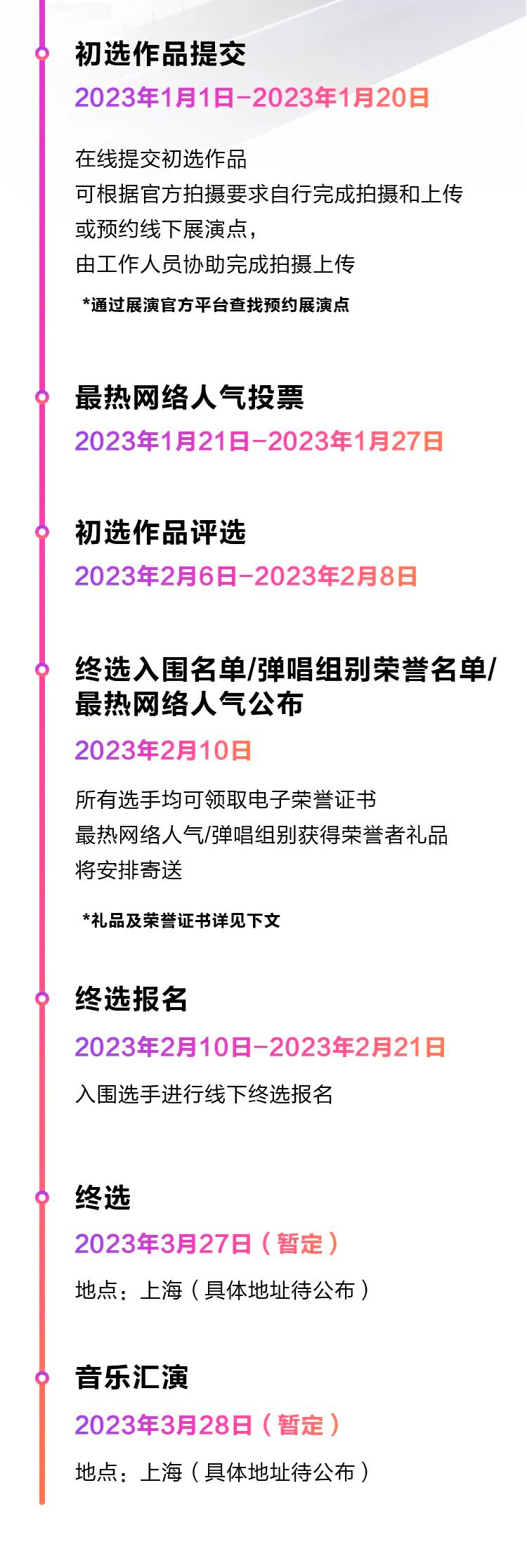 初选作品提交

2023年1月1日-2023年1月20日

在线提交初选作品
可根据官方拍摄要求自行完成拍摄和上传
或预约线下展演点，
由工作人员协助完成拍摄上传

*通过展演官方平台查找预约展演点

最热网络人气投票

2023年1月21日-2023年1月27日

初选作品评选

2023年2月6日-2023年2月8日

终选入围名单/弹唱组别荣誉名单/最热网络人气公布

2023年2月10日

所有选手均可领取电子荣誉证书
最热网络人气/弹唱组别获得荣誉者礼品
将安排寄送

*礼品及荣誉证书详见下文

终选报名

2023年2月10日-2023年2月21日

入围选手进行线下终选报名

终选

2023年3月27日（暂定）

地点：上海（具体地址待公布）

音乐汇演

2023年3月28日（暂定）

地点：上海（具体地址待公布）